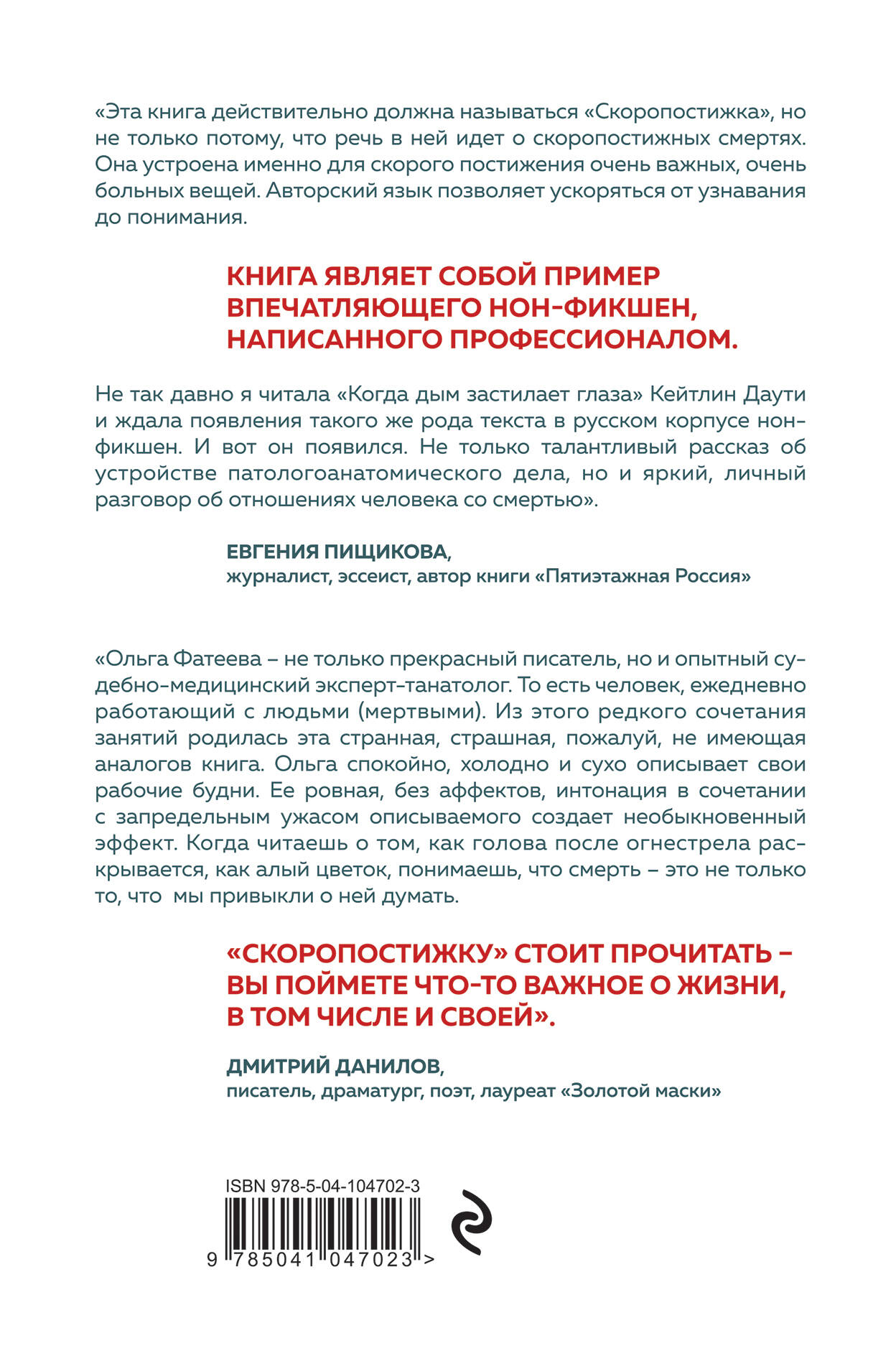 «Эта книга действительно должна называться «Скоропостижка», но не только потому, что речь в ней идет о скоропостижных смертях. Она устроена именно для скорого постижения очень важных, очень больных вещей. Авторский язык позволяет ускоряться от узнавания до понимания.

КНИГА ЯВЛЯЕТ СОБОЙ ПРИМЕР ВПЕЧАТЛЯЮЩЕГО НОН-ФИКШЕН, НАПИСАННОГО ПРОФЕССИОНАЛОМ.

Не так давно я читала «Когда дым застилает глаза» Кейтлин Даути и ждала появления такого же рода текста в русском корпусе нон-фикшен. И вот он появился. Не только талантливый рассказ об устройстве патологоанатомического дела, но и яркий, личный разговор об отношениях человека со смертью».

ЕВГЕНИЯ ПИЩИКОВА,
журналист, эссеист, автор книги «Пятиэтажная Россия»

«Ольга Фатеева – не только прекрасный писатель, но и опытный судебно-медицинский эксперт-танатолог. То есть человек, ежедневно работающий с людьми (мертвыми). Из этого редкого сочетания занятий родилась эта странная, страшная, пожалуй, не имеющая аналогов книга. Ольга спокойно, холодно и сухо описывает свои рабочие будни. Ее ровная, без аффектов, интонация в сочетании с запредельным ужасом описываемого создает необыкновенный эффект. Когда читаешь о том, как голова после огнестрела раскрывается, как алый цветок, понимаешь, что смерть – это не только то, что мы привыкли о ней думать.

«СКОРОПОСТИЖКУ» СТОИТ ПРОЧИТАТЬ – ВЫ ПОЙМЕТЕ ЧТО-ТО ВАЖНОЕ О ЖИЗНИ, В ТОМ ЧИСЛЕ И СВОЕЙ».

ДМИТРИЙ ДАНИЛОВ,
писатель, драматург, поэт, лауреат «Золотой маски»

ISBN 978-5-04-104702-3

9 785041 047023 >